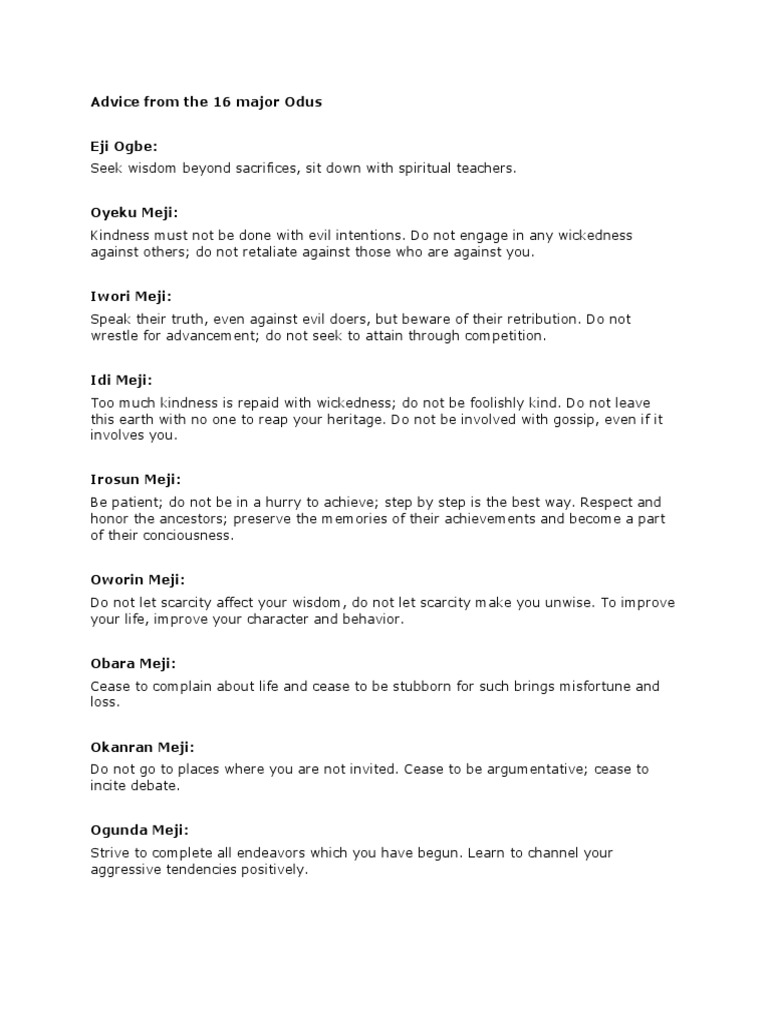 Advice from the 16 major Odus

Eji Ogbe:

Seek wisdom beyond sacrifices, sit down with spiritual teachers.

Oyeku Meji:

Kindness must not be done with evil intentions. Do not engage in any wickedness against others; do not retaliate against those who are against you.

Iwori Meji:

Speak their truth, even against evil doers, but beware of their retribution. Do not wrestle for advancement; do not seek to attain through competition.

Idi Meji:

Too much kindness is repaid with wickedness; do not be foolishly kind. Do not leave this earth with no one to reap your heritage. Do not be involved with gossip, even if it involves you.

Irosun Meji:

Be patient; do not be in a hurry to achieve; step by step is the best way. Respect and honor the ancestors; preserve the memories of their achievements and become a part of their conciousness.

Oworin Meji:

Do not let scarcity affect your wisdom, do not let scarcity make you unwise. To improve your life, improve your character and behavior.

Obara Meji:

Cease to complain about life and cease to be stubborn for such brings misfortune and loss.

Okanran Meji:

Do not go to places where you are not invited. Cease to be argumentative; cease to incite debate.

Ogunda Meji:

Strive to complete all endeavors which you have begun. Learn to channel your aggressive tendencies positively.